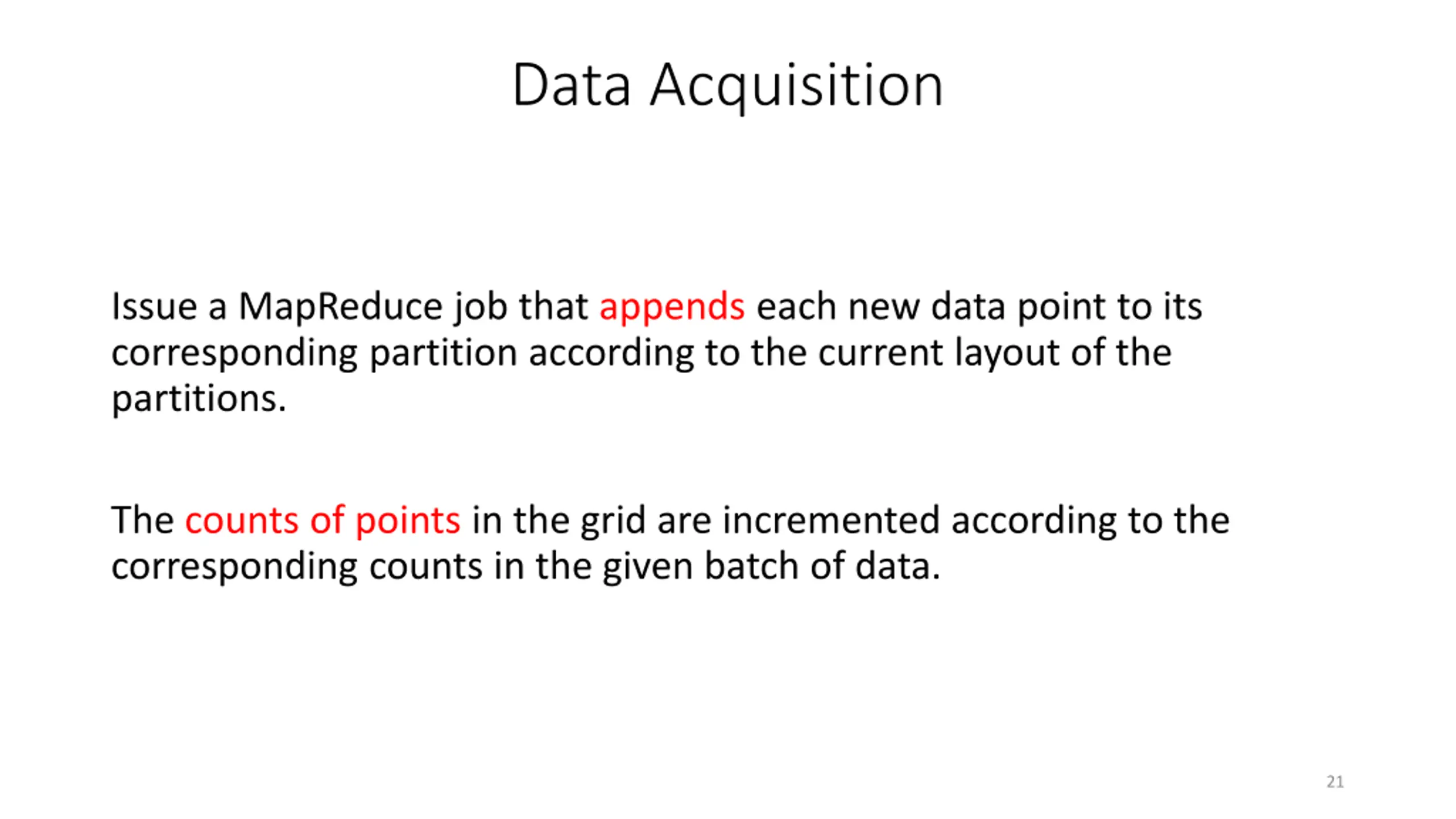 Data Acquisition

Issue a MapReduce job that appends each new data point to its corresponding partition according to the current layout of the partitions.

The counts of points in the grid are incremented according to the corresponding counts in the given batch of data.

21